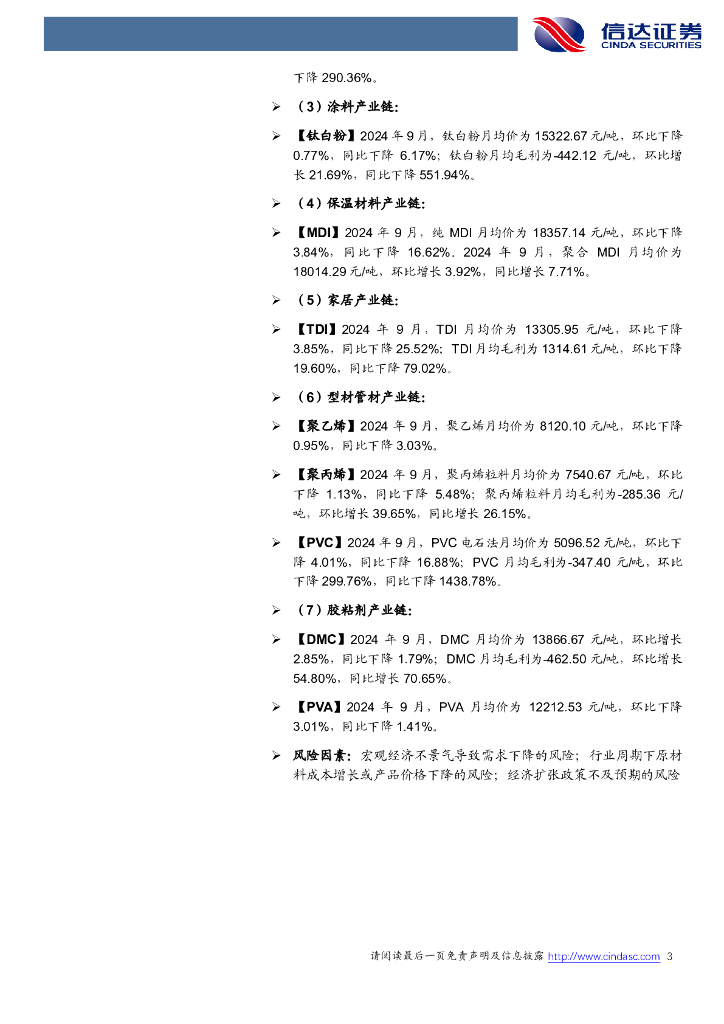 信达证券
CINDA SECURITIES

下降 290.36%。

➢ （3）涂料产业链：

➢ 【钛白粉】2024 年 9 月，钛白粉月均价为 15322.67 元/吨，环比下降 0.77%，同比下降 6.17%；钛白粉月均毛利为-442.12 元/吨，环比增长 21.69%，同比下降 551.94%。

➢ （4）保温材料产业链：

➢ 【MDI】2024 年 9 月，纯 MDI 月均价为 18357.14 元/吨，环比下降 3.84%，同比下降 16.62%。2024 年 9 月，聚合 MDI 月均价为 18014.29 元/吨，环比增长 3.92%，同比增长 7.71%。

➢ （5）家居产业链：

➢ 【TDI】2024 年 9 月，TDI 月均价为 13305.95 元/吨，环比下降 3.85%，同比下降 25.52%；TDI 月均毛利为 1314.61 元/吨，环比下降 19.60%，同比下降 79.02%。

➢ （6）型材管材产业链：

➢ 【聚乙烯】2024 年 9 月，聚乙烯月均价为 8120.10 元/吨，环比下降 0.95%，同比下降 3.03%。

➢ 【聚丙烯】2024 年 9 月，聚丙烯粒料月均价为 7540.67 元/吨，环比下降 1.13%，同比下降 5.48%；聚丙烯粒料月均毛利为-285.36 元/吨，环比增长 39.65%，同比增长 26.15%。

➢ 【PVC】2024 年 9 月，PVC 电石法月均价为 5096.52 元/吨，环比下降 4.01%，同比下降 16.88%；PVC 月均毛利为-347.40 元/吨，环比下降 299.76%，同比下降 1438.78%。

➢ （7）胶粘剂产业链：

➢ 【DMC】2024 年 9 月，DMC 月均价为 13866.67 元/吨，环比增长 2.85%，同比下降 1.79%；DMC 月均毛利为-462.50 元/吨，环比增长 54.80%，同比增长 70.65%。

➢ 【PVA】2024 年 9 月，PVA 月均价为 12212.53 元/吨，环比下降 3.01%，同比下降 1.41%。

➢ 风险因素：宏观经济不景气导致需求下降的风险；行业周期下原材料成本增长或产品价格下降的风险；经济扩张政策不及预期的风险

请阅读最后一页免责声明及信息披露 http://www.cindasc.com 3